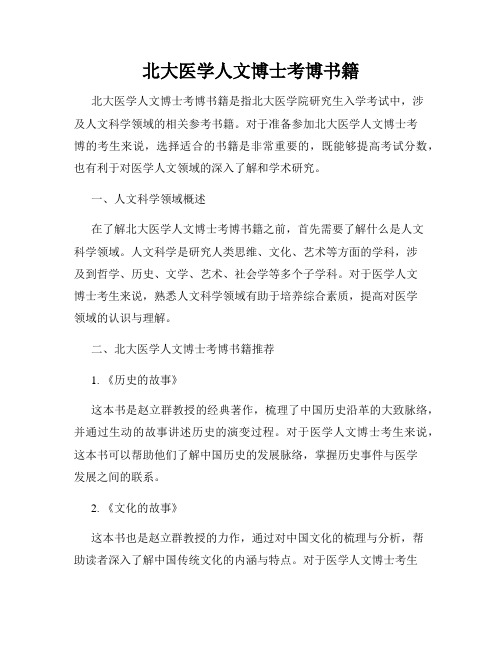 北大医学人文博士考博书籍

北大医学人文博士考博书籍是指北大医学院研究生入学考试中，涉及人文科学领域的相关参考书籍。对于准备参加北大医学人文博士考博的考生来说，选择适合的书籍是非常重要的，既能够提高考试分数，也有利于对医学人文领域的深入了解和学术研究。

一、人文科学领域概述

在了解北大医学人文博士考博书籍之前，首先需要了解什么是人文科学领域。人文科学是研究人类思维、文化、艺术等方面的学科，涉及到哲学、历史、文学、艺术、社会学等多个子学科。对于医学人文博士考生来说，熟悉人文科学领域有助于培养综合素质，提高对医学领域的认识与理解。

二、北大医学人文博士考博书籍推荐

1.《历史的故事》

这本书是赵立群教授的经典著作，梳理了中国历史沿革的大致脉络，并通过生动的故事讲述历史的演变过程。对于医学人文博士考生来说，这本书可以帮助他们了解中国历史的发展脉络，掌握历史事件与医学发展之间的联系。

2.《文化的故事》

这本书也是赵立群教授的力作，通过对中国文化的梳理与分析，帮助读者深入了解中国传统文化的内涵与特点。对于医学人文博士考生